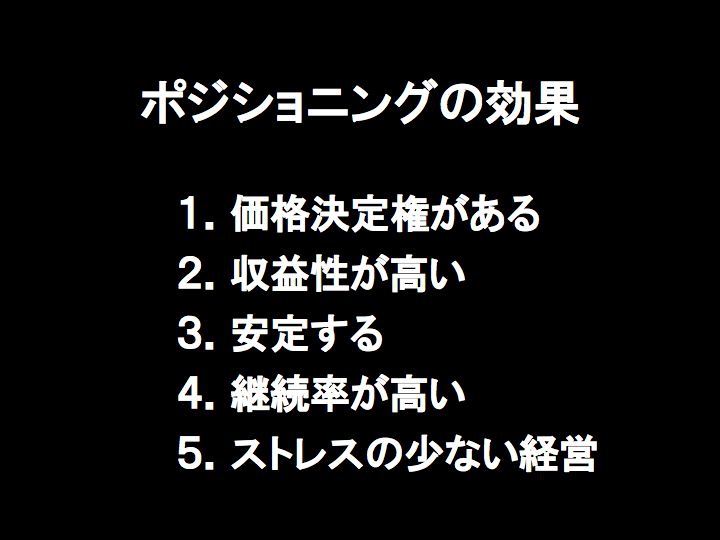 ポジショニングの効果

1.価格決定権がある
2.収益性が高い
3.安定する
4.継続率が高い
5.ストレスの少ない経営